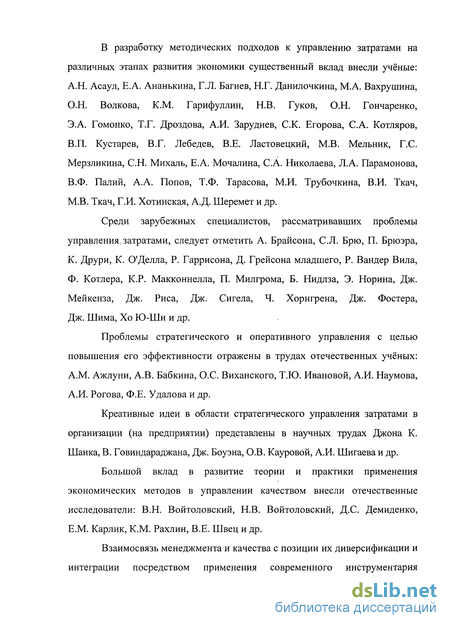 В разработку методических подходов к управлению затратами на различных этапах развития экономики существенный вклад внесли учёные: А.Н. Асаул, Е.А. Ананькина, Г.Л. Багиев, Н.Г. Данилочкина, М.А. Вахрушина, О.Н. Волкова, К.М. Гарифуллин, Н.В. Гуков, О.Н. Гончаренко, Э.А. Гомонко, Т.Г. Дроздова, А.И. Заруднев, С.К. Егорова, С.А. Котляров, В.П. Кустарев, В.Г. Лебедев, В.Е. Ластовецкий, М.В. Мельник, Г.С. Мерзликина, С.Н. Михаль, Е.А. Мочалина, С.А. Николаева, Л.А. Парамонова, В.Ф. Палий, А.А. Попов, Т.Ф. Тарасова, М.И. Трубочкина, В.И. Ткач, М.В. Ткач, Г.И. Хотинская, А.Д. Шеремет и др.

Среди зарубежных специалистов, рассматривавших проблемы управления затратами, следует отметить А. Брайсона, С.Л. Брю, П. Брюэра, К. Друри, К. О'Делла, Р. Гаррисона, Д. Грейсона младшего, Р. Вандер Вила, Ф. Котлера, К.Р. Макконнелла, П. Милгрома, Б. Нидлза, Э. Норина, Дж. Мейкенза, Дж. Риса, Дж. Сигела, Ч. Хорнгрена, Дж. Фостера, Дж. Шима, Хо Ю-Ши и др.

Проблемы стратегического и оперативного управления с целью повышения его эффективности отражены в трудах отечественных учёных: А.М. Ажлуни, А.В. Бабкина, О.С. Виханского, Т.Ю. Ивановой, А.И. Наумова, А.И. Рогова, Ф.Е. Удалова и др.

Креативные идеи в области стратегического управления затратами в организации (на предприятии) представлены в научных трудах Джона К. Шанка, В. Говиндараджана, Дж. Боуэна, О.В. Кауровой, А.И. Шигаева и др.

Большой вклад в развитие теории и практики применения экономических методов в управлении качеством внесли отечественные исследователи: В.Н. Войтоловский, Н.В. Войтоловский, Д.С. Демиденко, Е.М. Карлик, К.М. Рахлин, В.Е. Швец и др.

Взаимосвязь менеджмента и качества с позиции их диверсификации и интеграции посредством применения современного инструментария

dsLib.net
библиотека диссертаций